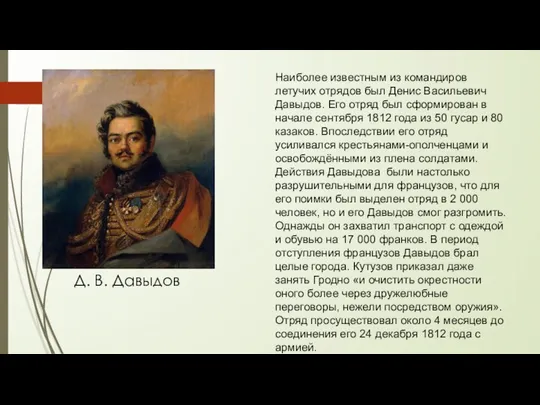 Д. В. Давыдов

Наиболее известным из командиров летучих отрядов был Денис Васильевич Давыдов. Его отряд был сформирован в начале сентября 1812 года из 50 гусар и 80 казаков. Впоследствии его отряд усиливался крестьянами-ополченцами и освобождёнными из плена солдатами. Действия Давыдова были настолько разрушительными для французов, что для его поимки был выделен отряд в 2 000 человек, но и его Давыдов смог разгромить. Однажды он захватил транспорт с одеждой и обувью на 17 000 франков. В период отступления французов Давыдов брал целые города. Кутузов приказал даже занять Гродно «и очистить окрестности оного более через дружелюбные переговоры, нежели посредством оружия». Отряд просуществовал около 4 месяцев до соединения его 24 декабря 1812 года с армией.